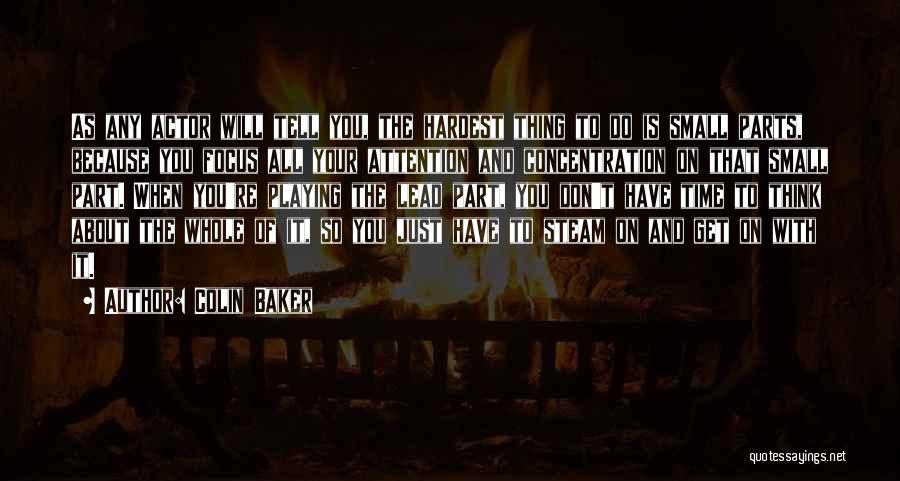 As any actor will tell you, the hardest thing to do is small parts, because you focus all your attention and concentration on that small part. When you're playing the lead part, you don't have time to think about the whole of it, so you just have to steam on and get on with it.

Author: Colin Baker

quotessayings.net